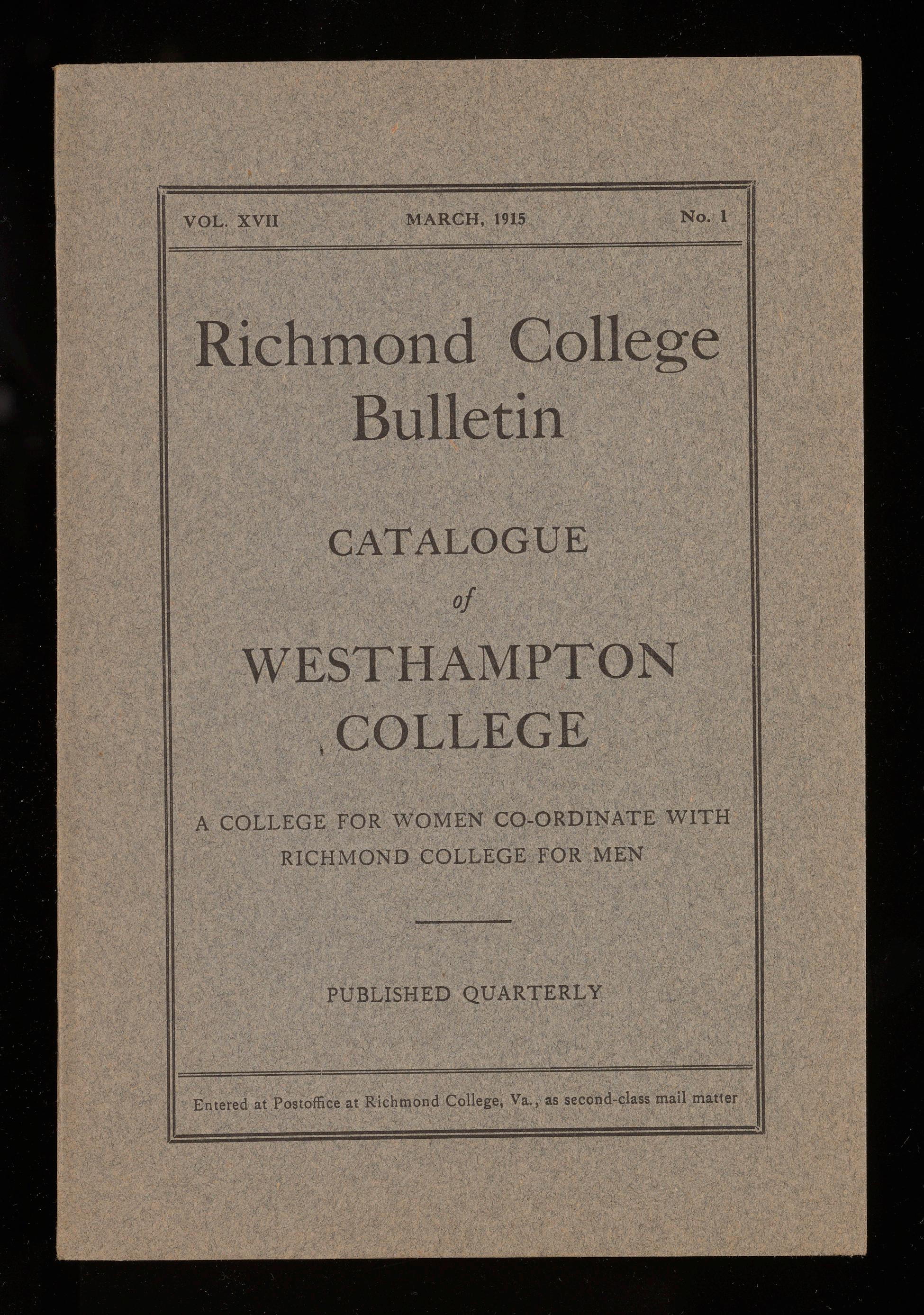 VOL. XVII MARCH, 1915 No. 1

Richmond College Bulletin

CATALOGUE
of
WESTHAMPTON COLLEGE

A COLLEGE FOR WOMEN CO-ORDINATE WITH RICHMOND COLLEGE FOR MEN

PUBLISHED QUARTERLY

Entered at Postoffice at Richmond College, Va., as second-class mail matter